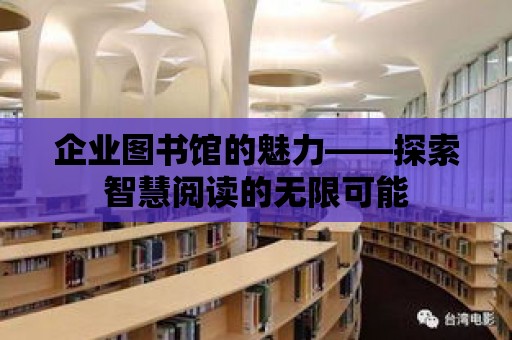 企业图书馆的魅力——探索智慧阅读的无限可能

台湾电影